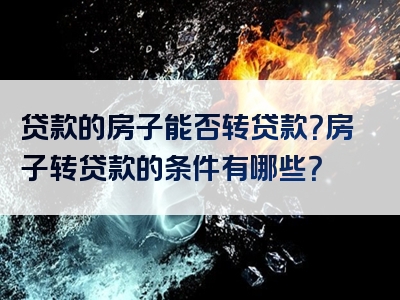 贷款的房子能否转贷款?房子转贷款的条件有哪些?